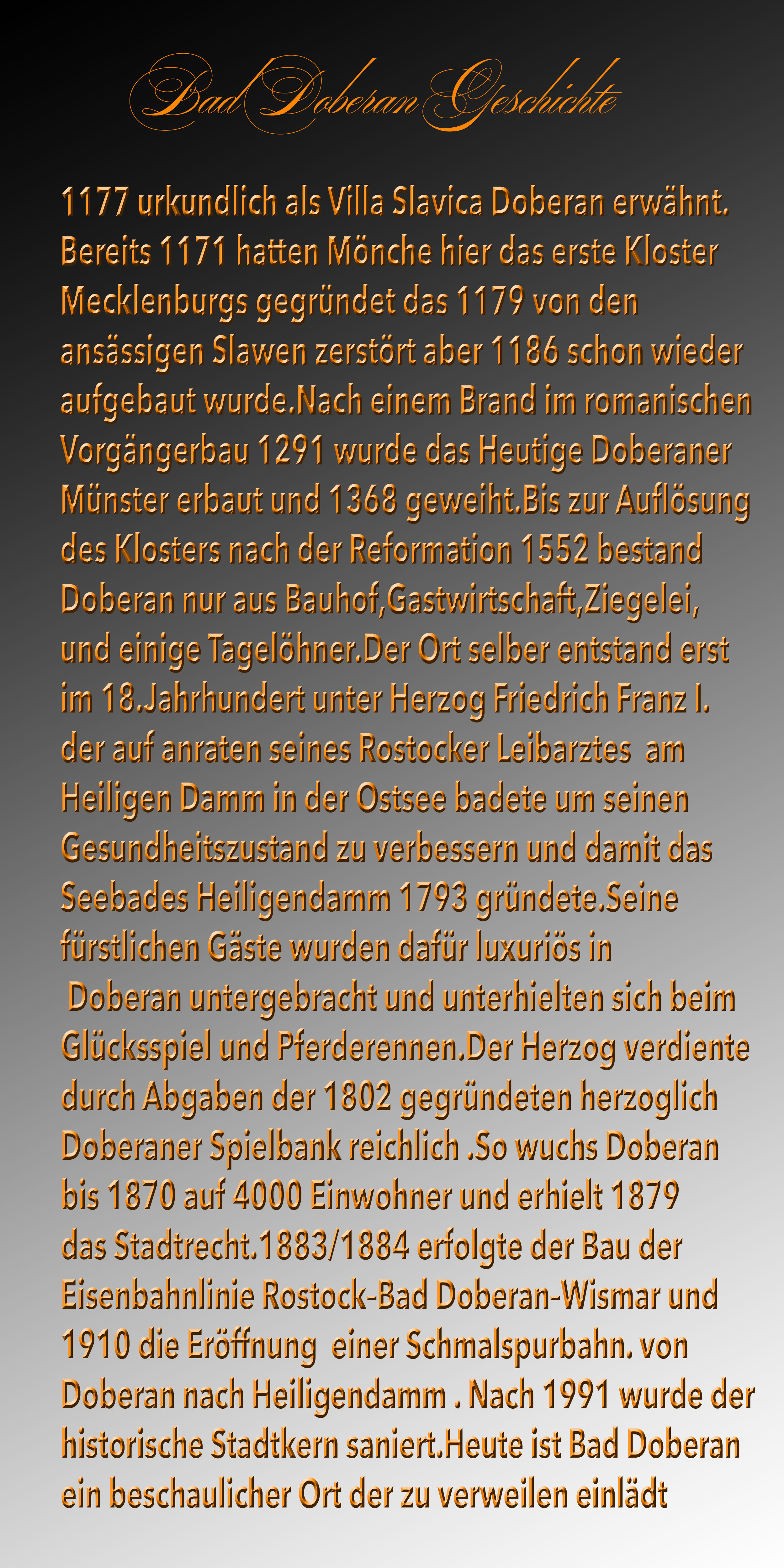 Bad Doberan Geschichte

1177 urkundlich als Villa Slavica Doberan erwähnt. Bereits 1171 hatten Mönche hier das erste Kloster Mecklenburgs gegründet das 1179 von den ansässigen Slawen zerstört aber 1186 schon wieder aufgebaut wurde.Nach einem Brand im romanischen Vorgängerbau 1291 wurde das Heutige Doberaner Münster erbaut und 1368 geweiht.Bis zur Auflösung des Klosters nach der Reformation 1552 bestand Doberan nur aus Bauhof,Gastwirtschaft,Ziegelei, und einige Tagelöhner.Der Ort selber entstand erst im 18.Jahrhundert unter Herzog Friedrich Franz I. der auf anraten seines Rostocker Leibarztes am Heiligen Damm in der Ostsee badete um seinen Gesundheitszustand zu verbessern und damit das Seebades Heiligendamm 1793 gründete.Seine fürstlichen Gäste wurden dafür luxuriös in Doberan untergebracht und unterhielten sich beim Glücksspiel und Pferderennen.Der Herzog verdiente durch Abgaben der 1802 gegründeten herzoglich Doberaner Spielbank reichlich .So wuchs Doberan bis 1870 auf 4000 Einwohner und erhielt 1879 das Stadtrecht.1883/1884 erfolgte der Bau der Eisenbahnlinie Rostock-Bad Doberan-Wismar und 1910 die Eröffnung einer Schmalspurbahn. von Doberan nach Heiligendamm . Nach 1991 wurde der historische Stadtkern saniert.Heute ist Bad Doberan ein beschaulicher Ort der zu verweilen einlädt